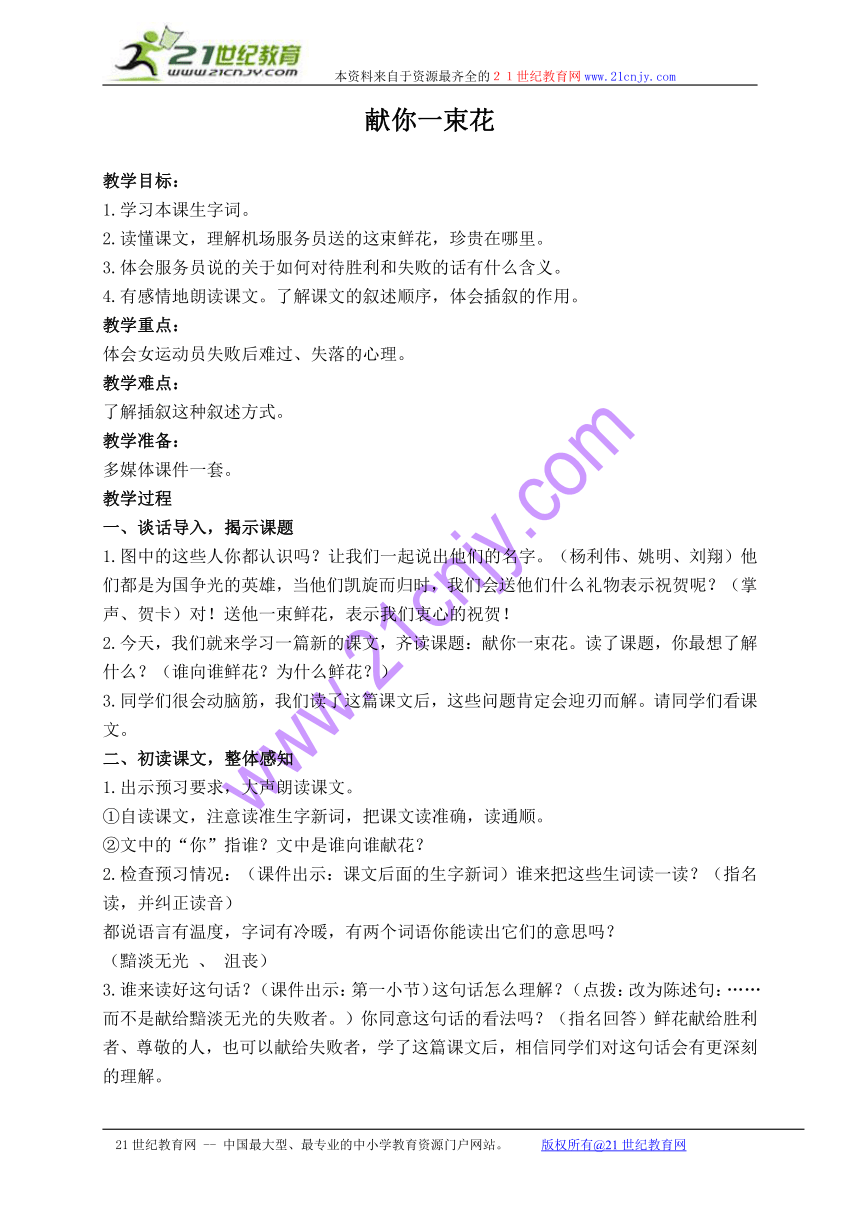 21世纪教育
www.21cnjy.com
本资料来自于资源最齐全的２１世纪教育网www.21cnjy.com

献你一束花

教学目标：
1.学习本课生字词。
2.读懂课文，理解机场服务员送的这束鲜花，珍贵在哪里。
3.体会服务员说的关于如何对待胜利和失败的话有什么含义。
4.有感情地朗读课文。了解课文的叙述顺序，体会插叙的作用。
教学重点：
体会女运动员失败后难过、失落的心理。
教学难点：
了解插叙这种叙述方式。
教学准备：
多媒体课件一套。
教学过程
一、谈话导入，揭示课题
1.图中的这些人你都认识吗？让我们一起说出他们的名字。（杨利伟、姚明、刘翔）他们都是为国争光的英雄，当他们凯旋而归时，我们会送他们什么礼物表示祝贺呢？（掌声、贺卡）对！送他一束鲜花，表示我们衷心的祝贺！
2.今天，我们就来学习一篇新的课文，齐读课题：献你一束花。读了课题，你最想了解什么？（谁向谁鲜花？为什么鲜花？）
3.同学们很会动脑筋，我们读了这篇课文后，这些问题肯定会迎刃而解。请同学们看课文。
二、初读课文，整体感知
1.出示预习要求，大声朗读课文。
①自读课文，注意读准生字新词，把课文读准确，读通顺。
②文中的“你”指谁？文中是谁向谁献花？
2.检查预习情况：（课件出示：课文后面的生字新词）谁来把这些生词读一读？（指名读，并纠正读音）
都说语言有温度，字词有冷暖，有两个词语你能读出它们的意思吗？
（黯淡无光 、 沮丧）
3.谁来读好这句话？（课件出示：第一小节）这句话怎么理解？（点拨：改为陈述句：……而不是献给黯淡无光的失败者。）你同意这句话的看法吗？（指名回答）鲜花献给胜利者、尊敬的人，也可以献给失败者，学了这篇课文后，相信同学们对这句话会有更深刻的理解。

www.21cnjy.com

21世纪教育网 -- 中国最大型、最专业的中小学教育资源门户网站。 版权所有@21世纪教育网